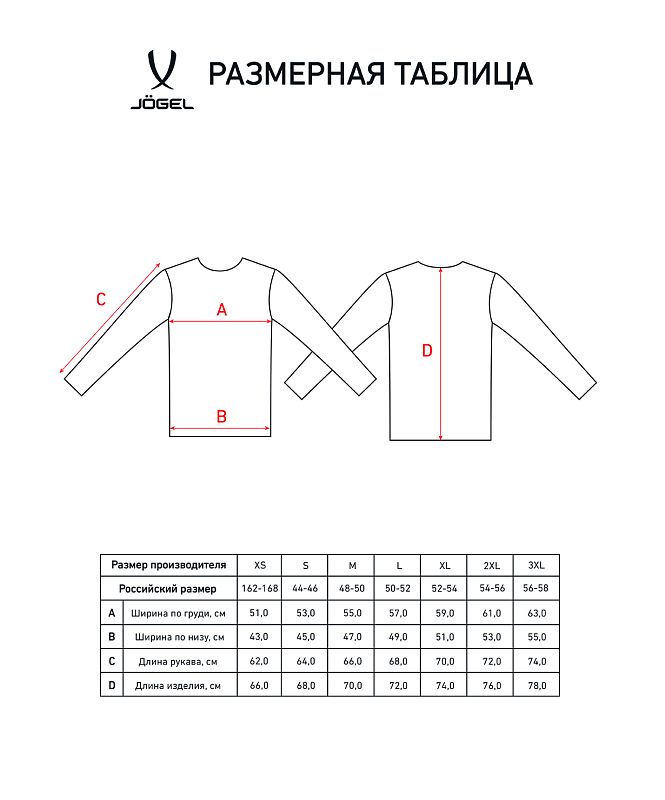 JÖGEL

РАЗМЕРНАЯ ТАБЛИЦА

C

A

B

D

| Размер производителя | | XS | S | M | L | XL | 2XL | 3XL |
|---|---|---|---|---|---|---|---|---|
| Российский размер | | 162-168 | 44-46 | 48-50 | 50-52 | 52-54 | 54-56 | 56-58 |
| A | Ширина по груди, см | 51,0 | 53,0 | 55,0 | 57,0 | 59,0 | 61,0 | 63,0 |
| B | Ширина по низу, см | 43,0 | 45,0 | 47,0 | 49,0 | 51,0 | 53,0 | 55,0 |
| C | Длина рукава, см | 62,0 | 64,0 | 66,0 | 68,0 | 70,0 | 72,0 | 74,0 |
| D | Длина изделия, см | 66,0 | 68,0 | 70,0 | 72,0 | 74,0 | 76,0 | 78,0 |